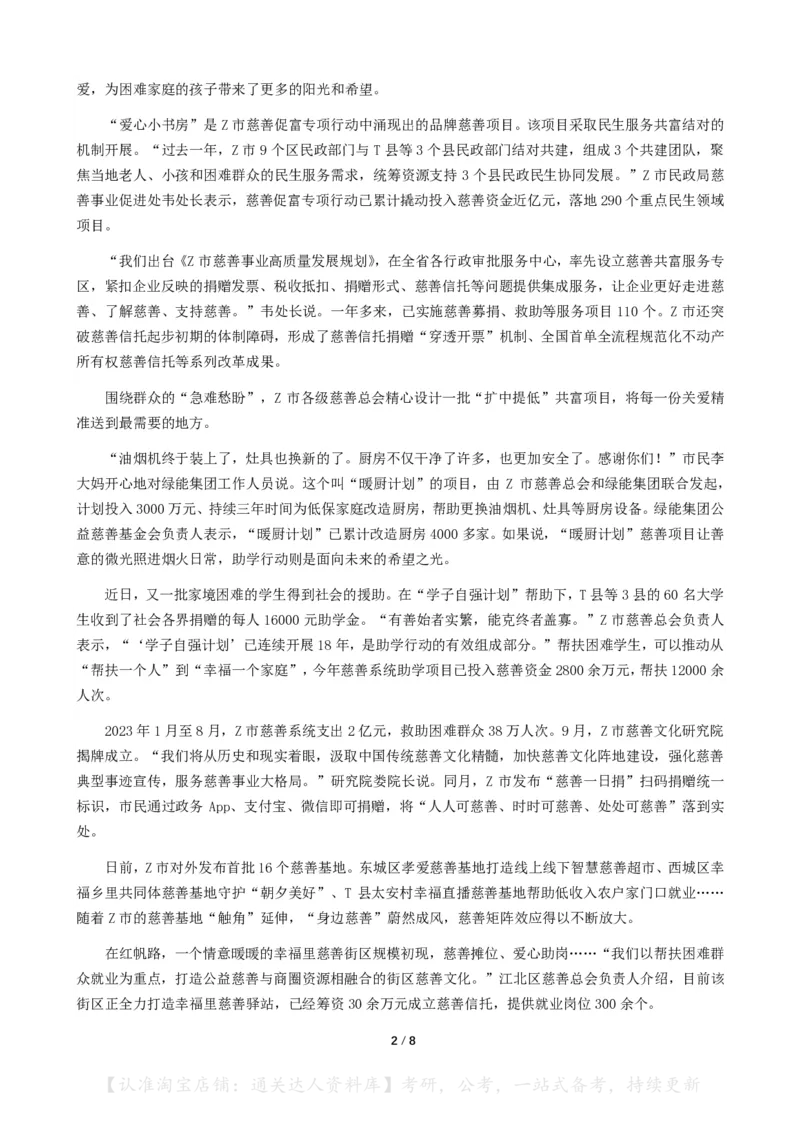 爱，为困难家庭的孩子带来了更多的阳光和希望。

“爱心小书房”是Z市慈善促富专项行动中涌现出的品牌慈善项目。该项目采取民生服务共富结对的机制开展。“过去一年，Z市9个区民政部门与T县等3个县民政部门结对共建，组成3个共建团队，聚焦当地老人、小孩和困难群众的民生服务需求，统筹资源支持3个县民政民生协同发展。”Z市民政局慈善事业促进处韦处长表示，慈善促富专项行动已累计撬动投入慈善资金近亿元，落地290个重点民生领域项目。

“我们出台《Z市慈善事业高质量发展规划》，在全省各行政审批服务中心，率先设立慈善共富服务专区，紧扣企业反映的捐赠发票、税收抵扣、捐赠形式、慈善信托等问题提供集成服务，让企业更好走进慈善、了解慈善、支持慈善。”韦处长说。一年多来，已实施慈善募捐、救助等服务项目110个。Z市还突破慈善信托起步初期的体制障碍，形成了慈善信托捐赠“穿透开票”机制、全国首单全流程规范化不动产所有权慈善信托等系列改革成果。

围绕群众的“急难愁盼”，Z市各级慈善总会精心设计一批“扩中提低”共富项目，将每一份关爱精准送到最需要的地方。

“油烟机终于装上了，灶具也换新的了。厨房不仅干净了许多，也更加安全了。感谢你们！”市民李大妈开心地对绿能集团工作人员说。这个叫“暖厨计划”的项目，由Z市慈善总会和绿能集团联合发起，计划投入3000万元、持续三年时间为低保家庭改造厨房，帮助更换油烟机、灶具等厨房设备。绿能集团公益慈善基金会负责人表示，“暖厨计划”已累计改造厨房4000多家。如果说，“暖厨计划”慈善项目让善意的微光照进烟火日常，助学行动则是面向未来的希望之光。

近日，又一批家境困难的学生得到社会的援助。在“学子自强计划”帮助下，T县等3县的60名大学生收到了社会各界捐赠的每人16000元助学金。“有善始者实繁，能克终者盖寡。”Z市慈善总会负责人表示，“‘学子自强计划’已连续开展18年，是助学行动的有效组成部分。”帮扶困难学生，可以推动从“帮扶一个人”到“幸福一个家庭”，今年慈善系统助学项目已投入慈善资金2800余万元，帮扶12000余人次。

2023年1月至8月，Z市慈善系统支出2亿元，救助困难群众38万人次。9月，Z市慈善文化研究院揭牌成立。“我们将从历史和现实着眼，汲取中国传统慈善文化精髓，加快慈善文化阵地建设，强化慈善典型事迹宣传，服务慈善事业大格局。”研究院娄院长说。同月，Z市发布“慈善一日捐”扫码捐赠统一标识，市民通过政务App、支付宝、微信即可捐赠，将“人人可慈善、时时可慈善、处处可慈善”落到实处。

日前，Z市对外发布首批16个慈善基地。东城区孝爱慈善基地打造线上线下智慧慈善超市、西城区幸福乡里共同体慈善基地守护“朝夕美好”、T县太安村幸福直播慈善基地帮助低收入农户家门口就业……随着Z市的慈善基地“触角”延伸，“身边慈善”蔚然成风，慈善矩阵效应得以不断放大。

在红帆路，一个情意暖暖的幸福里慈善街区规模初现，慈善摊位、爱心助岗……“我们以帮扶困难群众就业为重点，打造公益慈善与商圈资源相融合的街区慈善文化。”江北区慈善总会负责人介绍，目前该街区正全力打造幸福里慈善驿站，已经筹资30余万元成立慈善信托，提供就业岗位300余个。

2 / 8

【认准淘宝店铺：通关达人资料库】考研，公考，一站式备考，持续更新